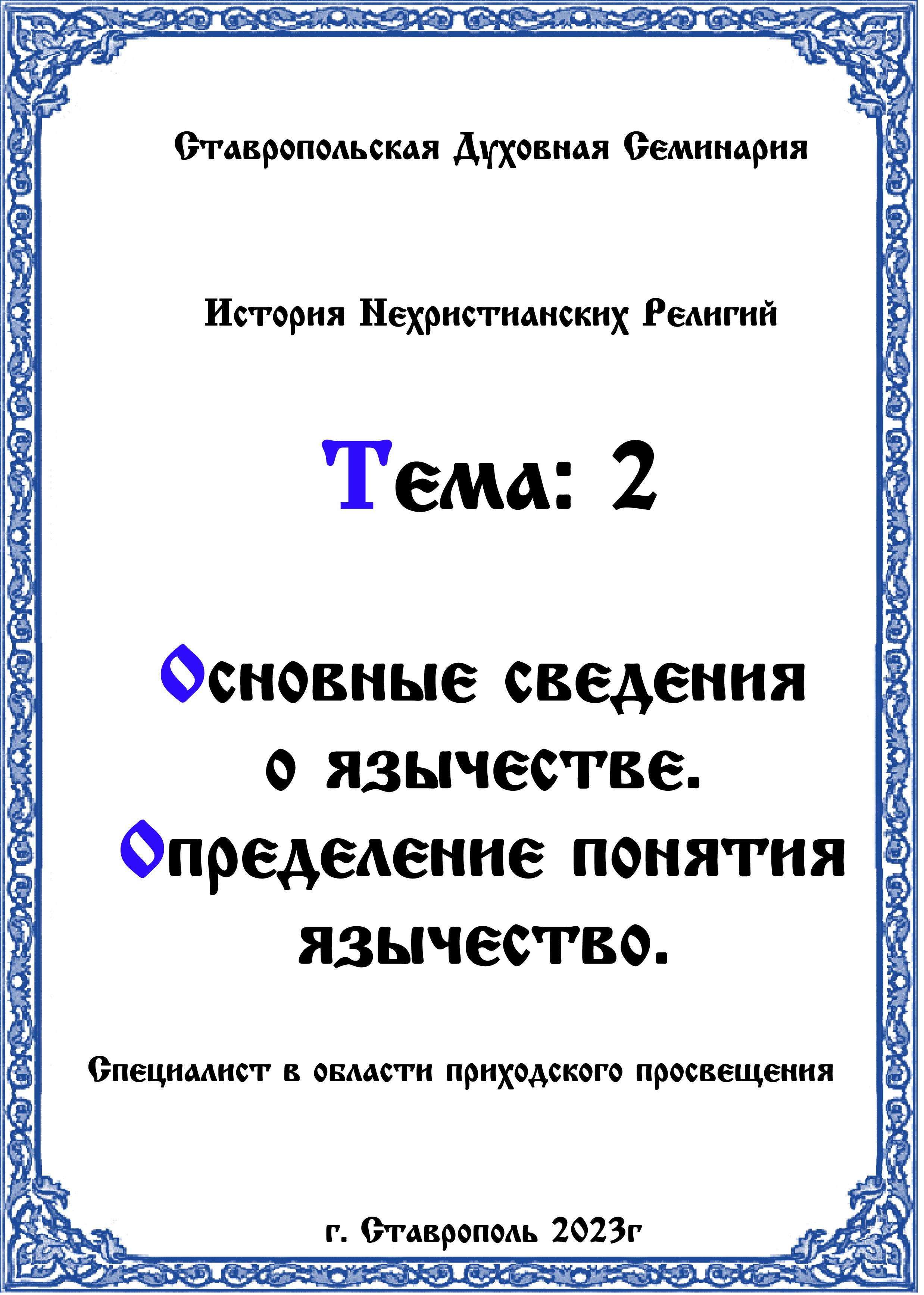 Ставропольская Духовная Семинария

История Нехристианских Религий

Тема: 2

Основные сведения о язычестве. Определение понятия язычество.

Специалист в области приходского просвещения

г. Ставрополь 2023г